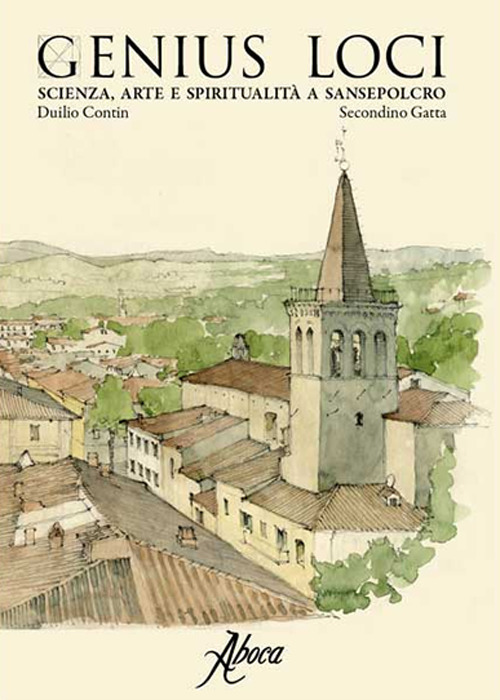 GENIUS LOCI
SCIENZA, ARTE E SPIRITUALITÀ A SANSEPOLCRO
Duilio Contin
Secondino Gatta

Aboca